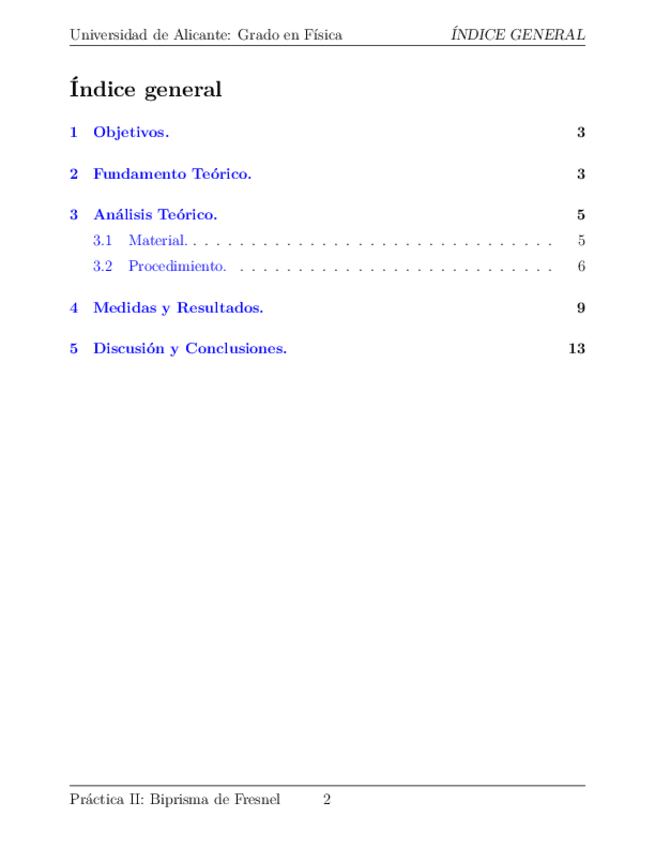 Universidad de Alicante: Grado en Física ÍNDICE GENERAL

Índice general

1 Objetivos. 3

2 Fundamento Teórico. 3

3 Análisis Teórico. 5

3.1 Material. 5

3.2 Procedimiento. 6

4 Medidas y Resultados. 9

5 Discusión y Conclusiones. 13

Práctica II: Biprisma de Fresnel 2